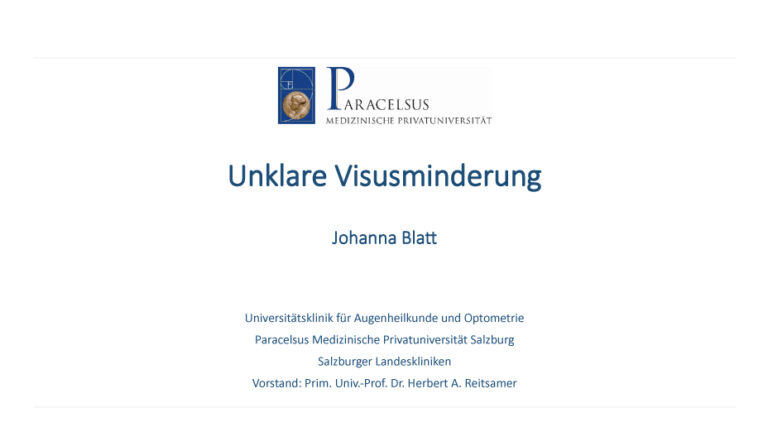 PARACELSUS
MEDIZINISCHE PRIVATUNIVERSITÄT

Unklare Visusminderung

Johanna Blatt

Universitätsklinik für Augenheilkunde und Optometrie
Paracelsus Medizinische Privatuniversität Salzburg
Salzburger Landeskliniken
Vorstand: Prim. Univ.-Prof. Dr. Herbert A. Reitsamer